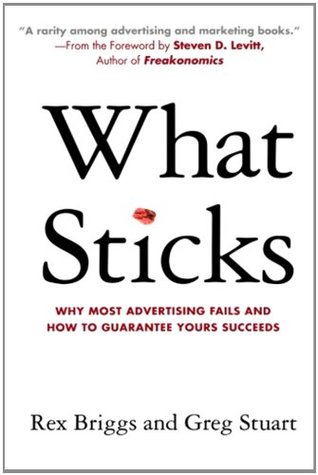 "A rarity among advertising and marketing books."
—From the Foreword by Steven D. Levitt,
Author of Freakonomics

What Sticks

WHY MOST ADVERTISING FAILS AND HOW TO GUARANTEE YOURS SUCCEEDS

Rex Briggs and Greg Stuart